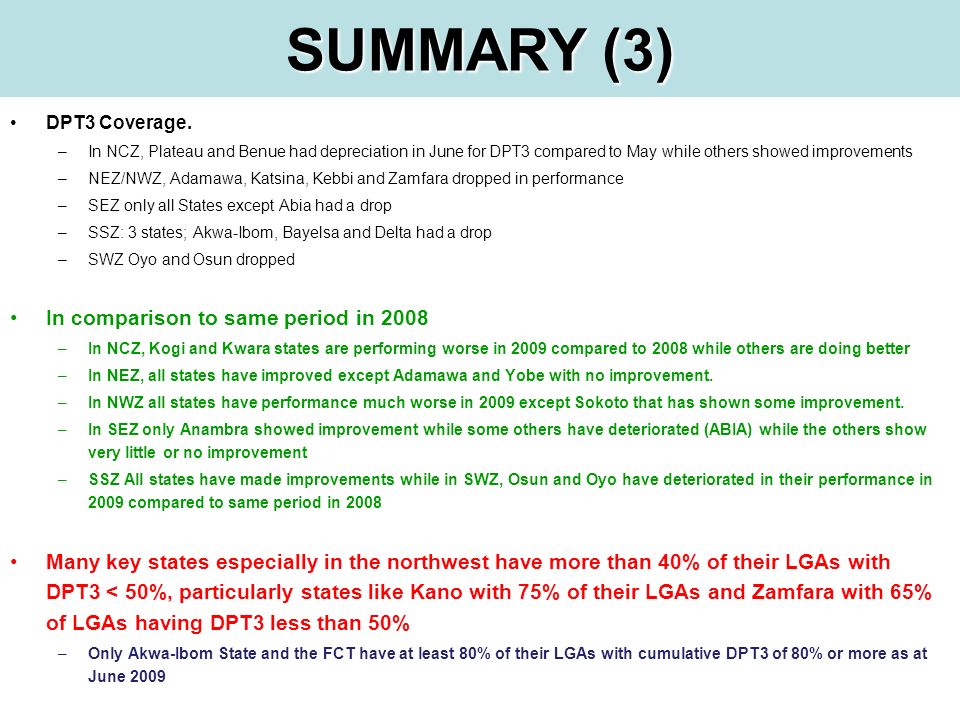 SUMMARY (3)

• DPT3 Coverage.
– In NCZ, Plateau and Benue had depreciation in June for DPT3 compared to May while others showed improvements
– NEZ/NWZ, Adamawa, Katsina, Kebbi and Zamfara dropped in performance
– SEZ only all States except Abia had a drop
– SSZ: 3 states; Akwa-Ibom, Bayelsa and Delta had a drop
– SWZ Oyo and Osun dropped

• In comparison to same period in 2008
– In NCZ, Kogi and Kwara states are performing worse in 2009 compared to 2008 while others are doing better
– In NEZ, all states have improved except Adamawa and Yobe with no improvement.
– In NWZ all states have performance much worse in 2009 except Sokoto that has shown some improvement.
– In SEZ only Anambra showed improvement while some others have deteriorated (ABIA) while the others show very little or no improvement
– SSZ All states have made improvements while in SWZ, Osun and Oyo have deteriorated in their performance in 2009 compared to same period in 2008

• Many key states especially in the northwest have more than 40% of their LGAs with DPT3 < 50%, particularly states like Kano with 75% of their LGAs and Zamfara with 65% of LGAs having DPT3 less than 50%
– Only Akwa-Ibom State and the FCT have at least 80% of their LGAs with cumulative DPT3 of 80% or more as at June 2009